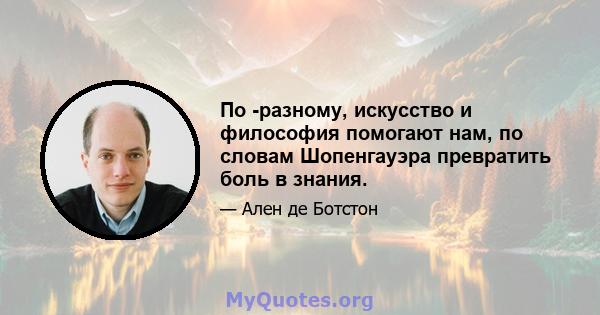 По -разному, искусство и философия помогают нам, по словам Шопенгауэра превратить боль в знания.

— Ален де Ботстон

MyQuotes.org